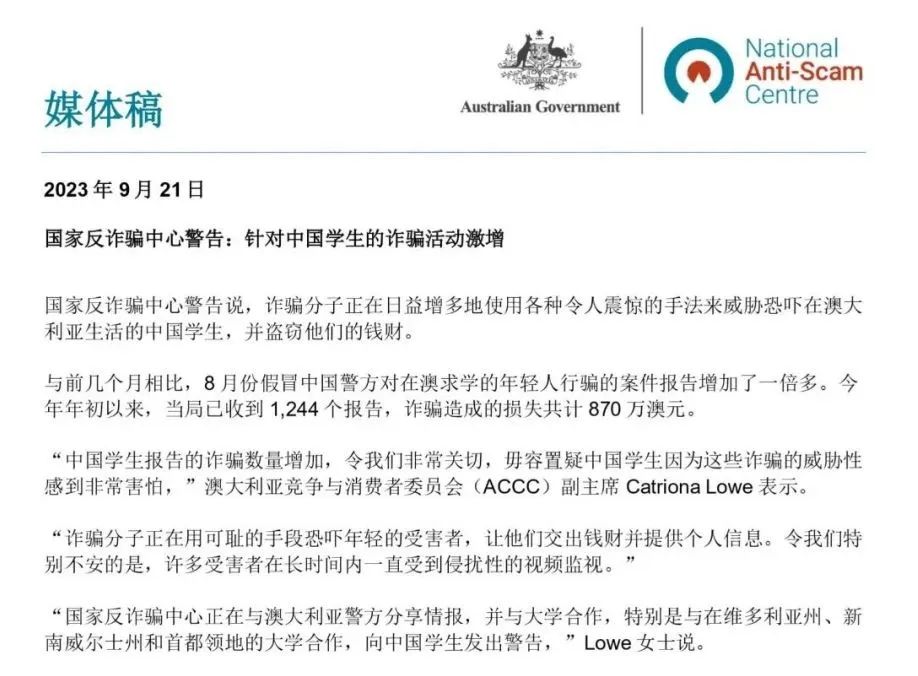 媒体稿

Australian Government

National Anti-Scam Centre

2023 年 9 月 21 日

国家反诈骗中心警告：针对中国学生的诈骗活动激增

国家反诈骗中心警告说，诈骗分子正在日益增多地使用各种令人震惊的手法来威胁恐吓在澳大利亚生活的中国学生，并盗窃他们的钱财。

与前几个月相比，8 月份假冒中国警方对在澳求学的年轻人行骗的案件报告增加了一倍多。今年年初以来，当局已收到 1,244 个报告，诈骗造成的损失共计 870 万澳元。

“中国学生报告的诈骗数量增加，令我们非常关切，毋容置疑中国学生因为这些诈骗的威胁性感到非常害怕，”澳大利亚竞争与消费者委员会（ACCC）副主席 Catriona Lowe 表示。

“诈骗分子正在用可耻的手段恐吓年轻的受害者，让他们交出钱财并提供个人信息。令我们特别不安的是，许多受害者在长时间内一直受到侵扰性的视频监视。”

“国家反诈骗中心正在与澳大利亚警方分享情报，并与大学合作，特别是与在维多利亚州、新南威尔士州和首都领地的大学合作，向中国学生发出警告，”Lowe 女士说。